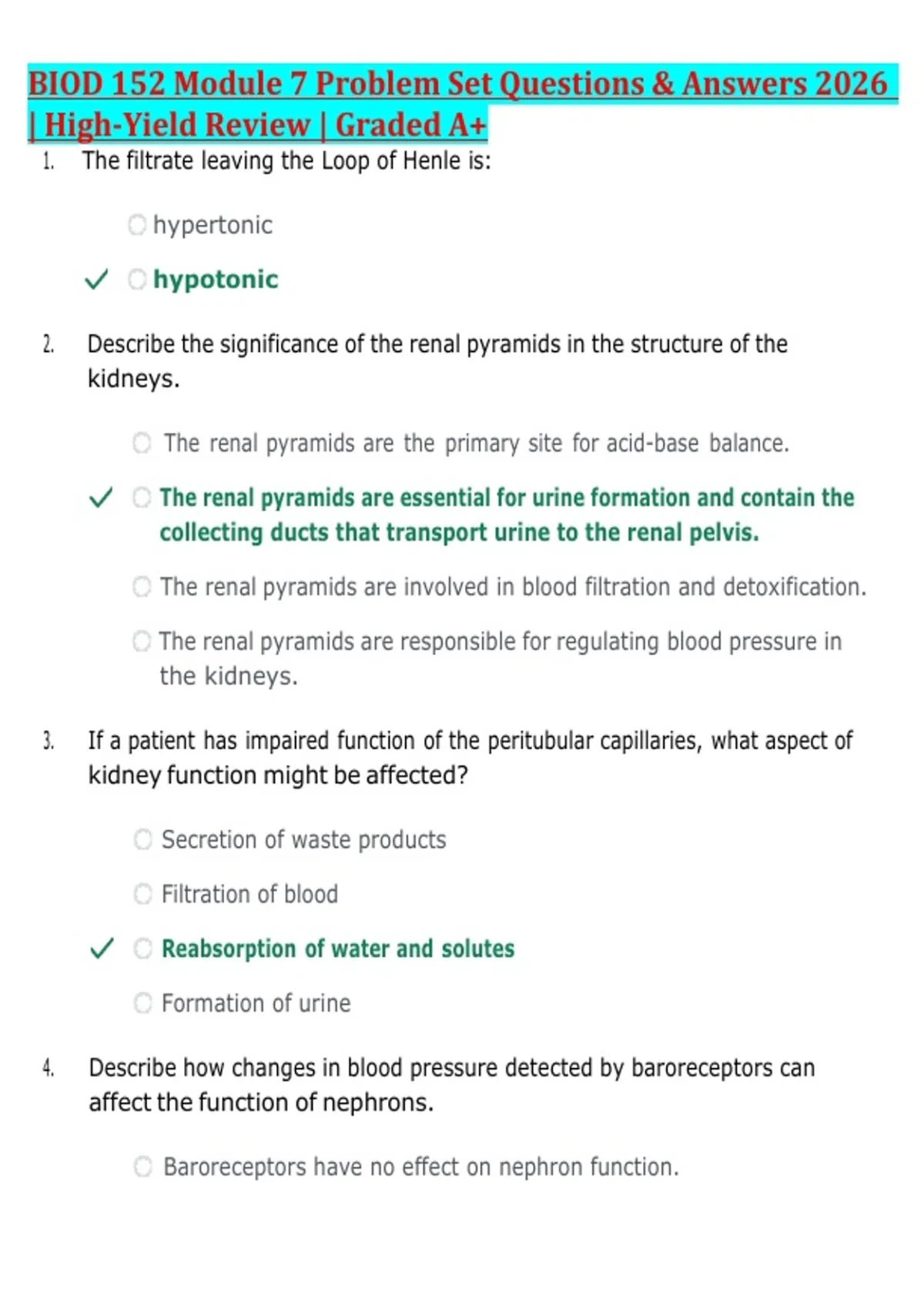 BIOD 152 Module 7 Problem Set Questions & Answers 2026 | High-Yield Review | Graded A+

1. The filtrate leaving the Loop of Henle is:

hypertonic

✓ hypotonic

2. Describe the significance of the renal pyramids in the structure of the kidneys.

The renal pyramids are the primary site for acid-base balance.

✓ The renal pyramids are essential for urine formation and contain the collecting ducts that transport urine to the renal pelvis.

The renal pyramids are involved in blood filtration and detoxification.

The renal pyramids are responsible for regulating blood pressure in the kidneys.

3. If a patient has impaired function of the peritubular capillaries, what aspect of kidney function might be affected?

Secretion of waste products

Filtration of blood

✓ Reabsorption of water and solutes

Formation of urine

4. Describe how changes in blood pressure detected by baroreceptors can affect the function of nephrons.

Baroreceptors have no effect on nephron function.